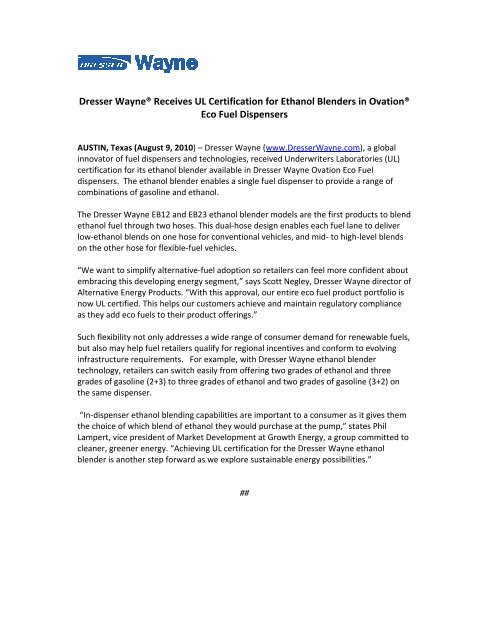 DRESSER Wayne

Dresser Wayne® Receives UL Certification for Ethanol Blenders in Ovation® Eco Fuel Dispensers

AUSTIN, Texas (August 9, 2010) – Dresser Wayne (www.DresserWayne.com), a global innovator of fuel dispensers and technologies, received Underwriters Laboratories (UL) certification for its ethanol blender available in Dresser Wayne Ovation Eco Fuel dispensers. The ethanol blender enables a single fuel dispenser to provide a range of combinations of gasoline and ethanol.

The Dresser Wayne EB12 and EB23 ethanol blender models are the first products to blend ethanol fuel through two hoses. This dual-hose design enables each fuel lane to deliver low-ethanol blends on one hose for conventional vehicles, and mid- to high-level blends on the other hose for flexible-fuel vehicles.

"We want to simplify alternative-fuel adoption so retailers can feel more confident about embracing this developing energy segment," says Scott Negley, Dresser Wayne director of Alternative Energy Products. "With this approval, our entire eco fuel product portfolio is now UL certified. This helps our customers achieve and maintain regulatory compliance as they add eco fuels to their product offerings."

Such flexibility not only addresses a wide range of consumer demand for renewable fuels, but also may help fuel retailers qualify for regional incentives and conform to evolving infrastructure requirements. For example, with Dresser Wayne ethanol blender technology, retailers can switch easily from offering two grades of ethanol and three grades of gasoline (2+3) to three grades of ethanol and two grades of gasoline (3+2) on the same dispenser.

"In-dispenser ethanol blending capabilities are important to a consumer as it gives them the choice of which blend of ethanol they would purchase at the pump," states Phil Lampert, vice president of Market Development at Growth Energy, a group committed to cleaner, greener energy. "Achieving UL certification for the Dresser Wayne ethanol blender is another step forward as we explore sustainable energy possibilities."

##